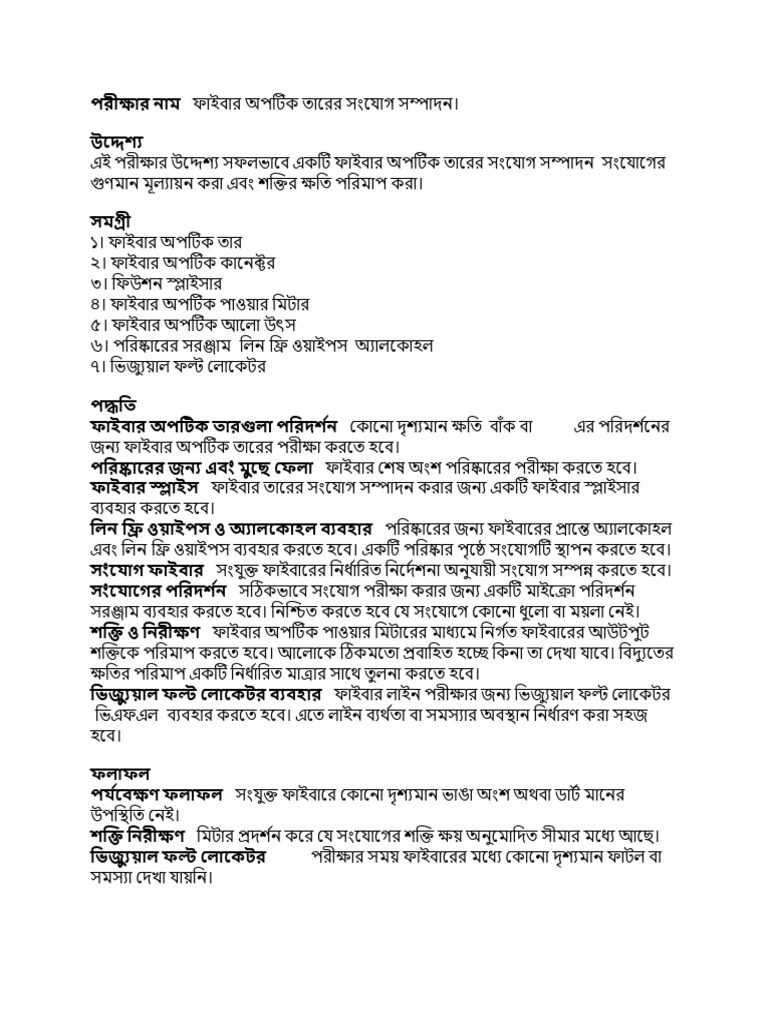 পরীক্ষার নাম ফাইবার অপটিক তারের সংযোগ সম্পাদন।

উদ্দেশ্য
এই পরীক্ষার উদ্দেশ্য সফলভাবে একটি ফাইবার অপটিক তারের সংযোগ সম্পাদন সংযোগের গুণমান মূল্যায়ন করা এবং শক্তির ক্ষতি পরিমাপ করা।

সমগ্রী
১। ফাইবার অপটিক তার
২। ফাইবার অপটিক কানেক্টর
৩। ফিউশন স্প্লাইসার
৪। ফাইবার অপটিক পাওয়ার মিটার
৫। ফাইবার অপটিক আলো উৎস
৬। পরিষ্কারের সরঞ্জাম লিন ফ্রি ওয়াইপস অ্যালকোহল
৭। ভিজ্যুয়াল ফল্ট লোকেটর

পদ্ধতি
ফাইবার অপটিক তারগুলা পরিদর্শন কোনো দৃশ্যমান ক্ষতি বাঁক বা এর পরিদর্শনের জন্য ফাইবার অপটিক তারের পরীক্ষা করতে হবে।
পরিষ্কারের জন্য এবং মুছে ফেলা ফাইবার শেষ অংশ পরিষ্কারের পরীক্ষা করতে হবে।
ফাইবার স্প্লাইস ফাইবার তারের সংযোগ সম্পাদন করার জন্য একটি ফাইবার স্প্লাইসার ব্যবহার করতে হবে।
লিন ফ্রি ওয়াইপস ও অ্যালকোহল ব্যবহার পরিষ্কারের জন্য ফাইবারের প্রান্তে অ্যালকোহল এবং লিন ফ্রি ওয়াইপস ব্যবহার করতে হবে। একটি পরিষ্কার পৃষ্ঠে সংযোগটি স্থাপন করতে হবে।
সংযোগ ফাইবার সংযুক্ত ফাইবারের নির্ধারিত নির্দেশনা অনুযায়ী সংযোগ সম্পন্ন করতে হবে।
সংযোগের পরিদর্শন সঠিকভাবে সংযোগ পরীক্ষা করার জন্য একটি মাইক্রো পরিদর্শন সরঞ্জাম ব্যবহার করতে হবে। নিশ্চিত করতে হবে যে সংযোগে কোনো ধুলো বা ময়লা নেই।
শক্তি ও নিরীক্ষণ ফাইবার অপটিক পাওয়ার মিটারের মাধ্যমে নির্গত ফাইবারের আউটপুট শক্তিকে পরিমাপ করতে হবে। আলোকে ঠিকমতো প্রবাহিত হচ্ছে কিনা তা দেখা যাবে। বিদ্যুতের ক্ষতির পরিমাপ একটি নির্ধারিত মাত্রার সাথে তুলনা করতে হবে।
ভিজ্যুয়াল ফল্ট লোকেটর ব্যবহার ফাইবার লাইন পরীক্ষার জন্য ভিজ্যুয়াল ফল্ট লোকেটর ভিএফএল ব্যবহার করতে হবে। এতে লাইন ব্যর্থতা বা সমস্যার অবস্থান নির্ধারণ করা সহজ হবে।

ফলাফল
পর্যবেক্ষণ ফলাফল সংযুক্ত ফাইবারে কোনো দৃশ্যমান ভাঙা অংশ অথবা ডার্ট মানের উপস্থিতি নেই।
শক্তি নিরীক্ষণ মিটার প্রদর্শন করে যে সংযোগের শক্তি ক্ষয় অনুমোদিত সীমার মধ্যে আছে।
ভিজ্যুয়াল ফল্ট লোকেটর পরীক্ষার সময় ফাইবারের মধ্যে কোনো দৃশ্যমান ফাটল বা সমস্যা দেখা যায়নি।